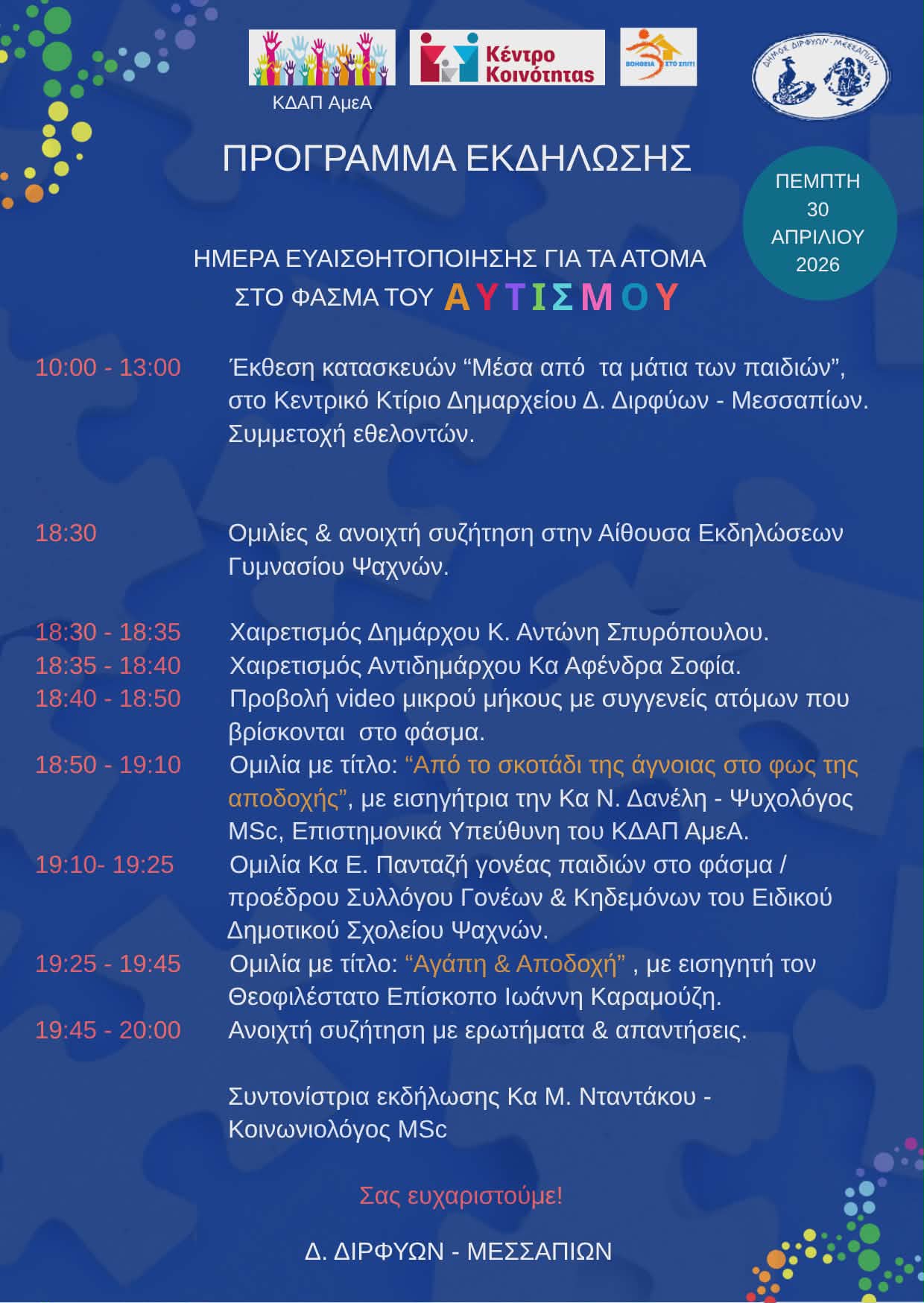 ΚΔΑΠ ΑμεΑ

Κέντρο Κοινότητας

ΒΟΗΘΕΙΑ ΣΤΟ ΣΠΙΤΙ

ΔΗΜΟΣ ΔΙΡΦΥΩΝ - ΜΕΣΣΑΠΙΩΝ

ΠΡΟΓΡΑΜΜΑ ΕΚΔΗΛΩΣΗΣ

ΠΕΜΠΤΗ 30 ΑΠΡΙΛΙΟΥ 2026

ΗΜΕΡΑ ΕΥΑΙΣΘΗΤΟΠΟΙΗΣΗΣ ΓΙΑ ΤΑ ΑΤΟΜΑ ΣΤΟ ΦΑΣΜΑ ΤΟΥ ΑΥΤΙΣΜΟΥ

10:00 - 13:00 Έκθεση κατασκευών “Μέσα από τα μάτια των παιδιών”, στο Κεντρικό Κτίριο Δημαρχείου Δ. Διρφύων - Μεσσαπίων. Συμμετοχή εθελοντών.

18:30 Ομιλίες & ανοιχτή συζήτηση στην Αίθουσα Εκδηλώσεων Γυμνασίου Ψαχνών.

18:30 - 18:35 Χαιρετισμός Δημάρχου Κ. Αντώνη Σπυρόπουλου.
18:35 - 18:40 Χαιρετισμός Αντιδημάρχου Κα Αφένδρα Σοφία.
18:40 - 18:50 Προβολή video μικρού μήκους με συγγενείς ατόμων που βρίσκονται στο φάσμα.
18:50 - 19:10 Ομιλία με τίτλο: “Από το σκοτάδι της άγνοιας στο φως της αποδοχής”, με εισηγήτρια την Κα Ν. Δανέλη - Ψυχολόγος MSc, Επιστημονικά Υπεύθυνη του ΚΔΑΠ ΑμεΑ.
19:10- 19:25 Ομιλία Κα Ε. Πανταζή γονέας παιδιών στο φάσμα / προέδρου Συλλόγου Γονέων & Κηδεμόνων του Ειδικού Δημοτικού Σχολείου Ψαχνών.
19:25 - 19:45 Ομιλία με τίτλο: “Αγάπη & Αποδοχή” , με εισηγητή τον Θεοφιλέστατο Επίσκοπο Ιωάννη Καραμούζη.
19:45 - 20:00 Ανοιχτή συζήτηση με ερωτήματα & απαντήσεις.

Συντονίστρια εκδήλωσης Κα Μ. Νταντάκου - Κοινωνιολόγος MSc

Σας ευχαριστούμε!

Δ. ΔΙΡΦΥΩΝ - ΜΕΣΣΑΠΙΩΝ